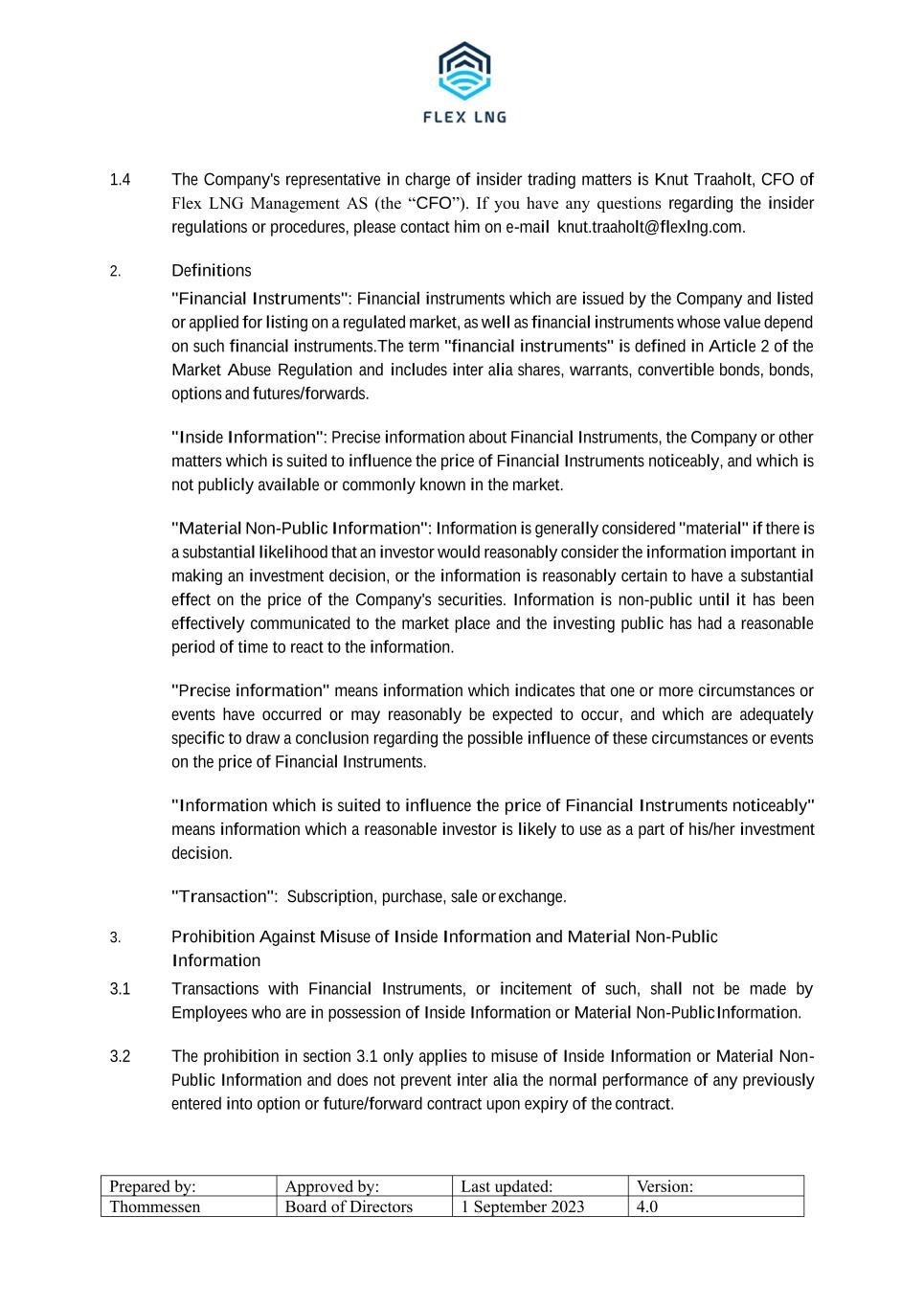 FLEX LNG

1.4 The Company's representative in charge of insider trading matters is Knut Traaholt, CFO of Flex LNG Management AS (the “CFO”). If you have any questions regarding the insider regulations or procedures, please contact him on e-mail knut.traaholt@flexlng.com.

2. Definitions

"Financial Instruments": Financial instruments which are issued by the Company and listed or applied for listing on a regulated market, as well as financial instruments whose value depend on such financial instruments.The term "financial instruments" is defined in Article 2 of the Market Abuse Regulation and includes inter alia shares, warrants, convertible bonds, bonds, options and futures/forwards.

"Inside Information": Precise information about Financial Instruments, the Company or other matters which is suited to influence the price of Financial Instruments noticeably, and which is not publicly available or commonly known in the market.

"Material Non-Public Information": Information is generally considered "material" if there is a substantial likelihood that an investor would reasonably consider the information important in making an investment decision, or the information is reasonably certain to have a substantial effect on the price of the Company's securities. Information is non-public until it has been effectively communicated to the market place and the investing public has had a reasonable period of time to react to the information.

"Precise information" means information which indicates that one or more circumstances or events have occurred or may reasonably be expected to occur, and which are adequately specific to draw a conclusion regarding the possible influence of these circumstances or events on the price of Financial Instruments.

"Information which is suited to influence the price of Financial Instruments noticeably" means information which a reasonable investor is likely to use as a part of his/her investment decision.

"Transaction": Subscription, purchase, sale or exchange.

3. Prohibition Against Misuse of Inside Information and Material Non-Public Information

3.1 Transactions with Financial Instruments, or incitement of such, shall not be made by Employees who are in possession of Inside Information or Material Non-Public Information.

3.2 The prohibition in section 3.1 only applies to misuse of Inside Information or Material Non-Public Information and does not prevent inter alia the normal performance of any previously entered into option or future/forward contract upon expiry of the contract.

| Prepared by: | Approved by: | Last updated: | Version: |
|---|---|---|---|
| Thommessen | Board of Directors | 1 September 2023 | 4.0 |